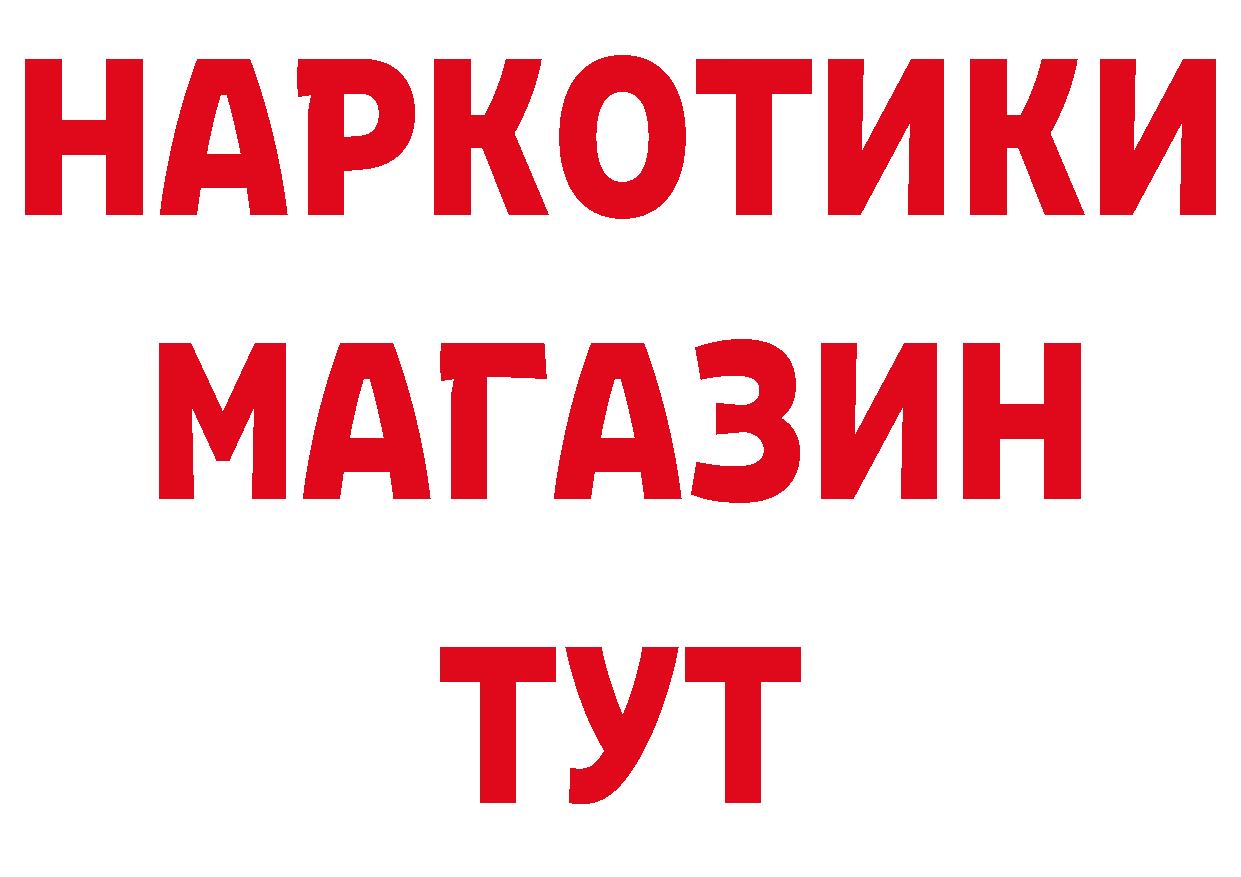 НАРКОТИКИ
МАГАЗИН
ТУТ